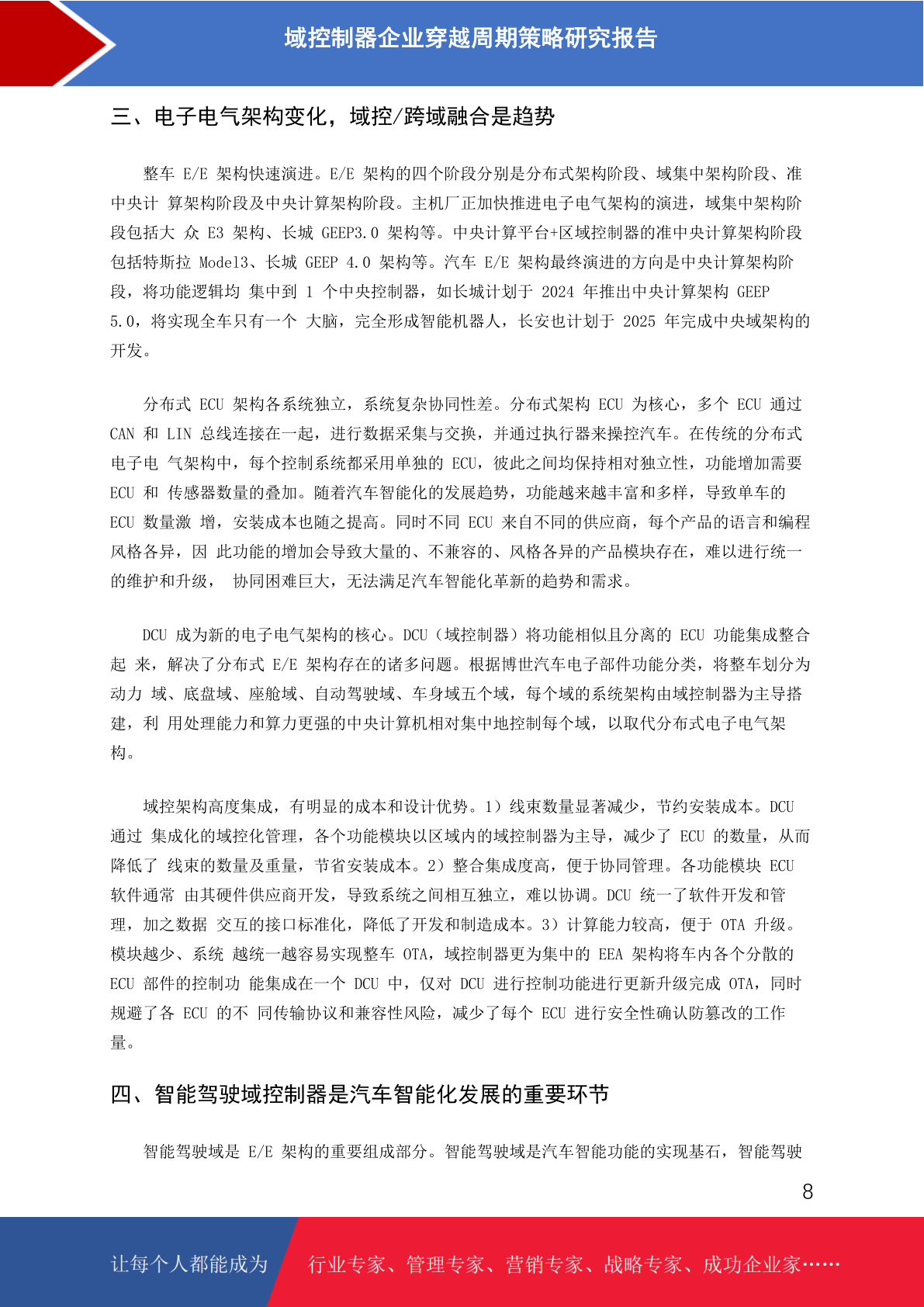 域控制器企业穿越周期策略研究报告

三、电子电气架构变化，域控/跨域融合是趋势

整车 E/E 架构快速演进。E/E 架构的四个阶段分别是分布式架构阶段、域集中架构阶段、准中央计 算架构阶段及中央计算架构阶段。主机厂正加快推进电子电气架构的演进，域集中架构阶段包括大 众 E3 架构、长城 GEEP3.0 架构等。中央计算平台+区域控制器的准中央计算架构阶段包括特斯拉 Model3、长城 GEEP 4.0 架构等。汽车 E/E 架构最终演进的方向是中央计算架构阶段，将功能逻辑均 集中到 1 个中央控制器，如长城计划于 2024 年推出中央计算架构 GEEP 5.0，将实现全车只有一个 大脑，完全形成智能机器人，长安也计划于 2025 年完成中央域架构的开发。

分布式 ECU 架构各系统独立，系统复杂协同性差。分布式架构 ECU 为核心，多个 ECU 通过 CAN 和 LIN 总线连接在一起，进行数据采集与交换，并通过执行器来操控汽车。在传统的分布式电子电 气架构中，每个控制系统都采用单独的 ECU，彼此之间均保持相对独立性，功能增加需要 ECU 和 传感器数量的叠加。随着汽车智能化的发展趋势，功能越来越丰富和多样，导致单车的 ECU 数量激 增，安装成本也随之提高。同时不同 ECU 来自不同的供应商，每个产品的语言和编程风格各异，因 此功能的增加会导致大量的、不兼容的、风格各异的产品模块存在，难以进行统一的维护和升级， 协同困难巨大，无法满足汽车智能化革新的趋势和需求。

DCU 成为新的电子电气架构的核心。DCU（域控制器）将功能相似且分离的 ECU 功能集成整合起 来，解决了分布式 E/E 架构存在的诸多问题。根据博世汽车电子部件功能分类，将整车划分为动力 域、底盘域、座舱域、自动驾驶域、车身域五个域，每个域的系统架构由域控制器为主导搭建，利 用处理能力和算力更强的中央计算机相对集中地控制每个域，以取代分布式电子电气架构。

域控架构高度集成，有明显的成本和设计优势。1）线束数量显著减少，节约安装成本。DCU 通过 集成化的域控化管理，各个功能模块以区域内的域控制器为主导，减少了 ECU 的数量，从而降低了 线束的数量及重量，节省安装成本。2）整合集成度高，便于协同管理。各功能模块 ECU 软件通常 由其硬件供应商开发，导致系统之间相互独立，难以协调。DCU 统一了软件开发和管理，加之数据 交互的接口标准化，降低了开发和制造成本。3）计算能力较高，便于 OTA 升级。模块越少、系统 越统一越容易实现整车 OTA，域控制器更为集中的 EEA 架构将车内各个分散的 ECU 部件的控制功 能集成在一个 DCU 中，仅对 DCU 进行控制功能进行更新升级完成 OTA，同时规避了各 ECU 的不 同传输协议和兼容性风险，减少了每个 ECU 进行安全性确认防篡改的工作量。

四、智能驾驶域控制器是汽车智能化发展的重要环节

智能驾驶域是 E/E 架构的重要组成部分。智能驾驶域是汽车智能功能的实现基石，智能驾驶

8

让每个人都能成为 行业专家、管理专家、营销专家、战略专家、成功企业家……